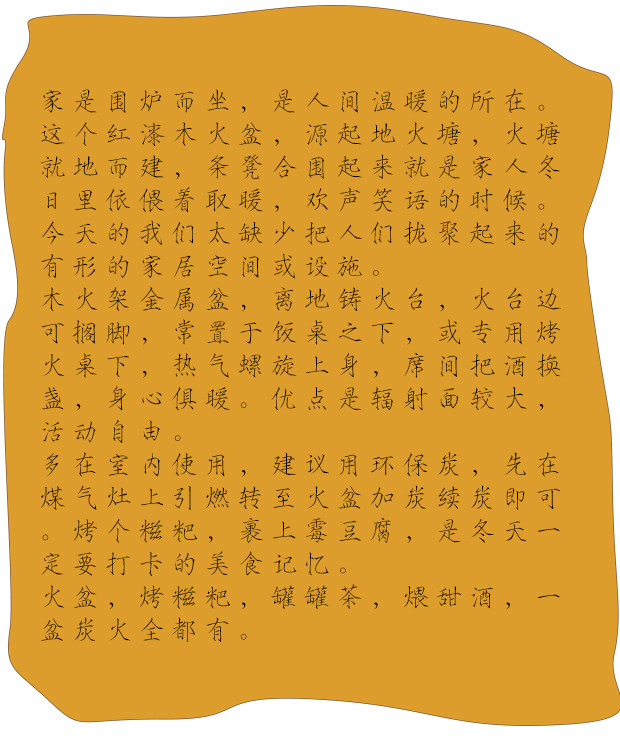 家是围炉而坐，是人间温暖的所在。这个红漆木火盆，源起地火塘，火塘就地而建，条凳合围起来就是家人冬日里依偎着取暖，欢声笑语的时候。今天的我们太缺少把人们拢聚起来的有形的家居空间或设施。

木火架金属盆，离地铸火台，火台边可搁脚，常置于饭桌之下，或专用烤火桌下，热气螺旋上身，席间把酒换盏，身心俱暖。优点是辐射面较大，活动自由。

多在室内使用，建议用环保炭，先在煤气灶上引燃转至火盆加炭续炭即可。烤个糍粑，裹上霉豆腐，是冬天一定要打卡的美食记忆。

火盆，烤糍粑，罐罐茶，煨甜酒，一盆炭火全都有。